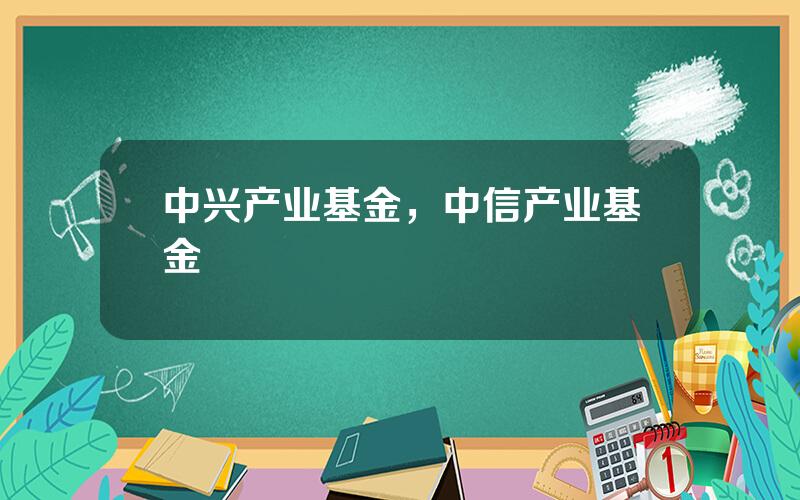 中兴产业基金，中信产业基金